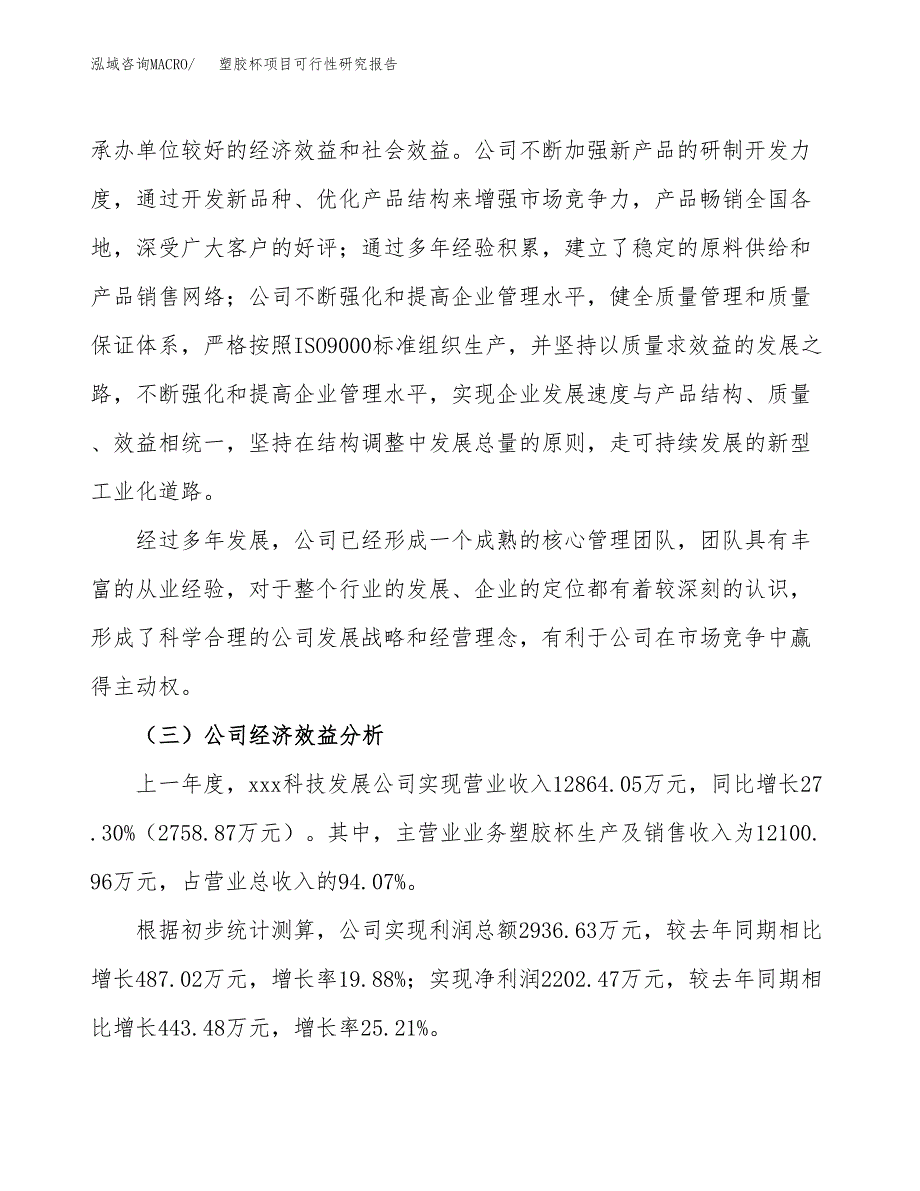 泓域咨询MACRO/　塑胶杯项目可行性研究报告

承办单位较好的经济效益和社会效益。公司不断加强新产品的研制开发力度，通过开发新品种、优化产品结构来增强市场竞争力，产品畅销全国各地，深受广大客户的好评；通过多年经验积累，建立了稳定的原料供给和产品销售网络；公司不断强化和提高企业管理水平，健全质量管理和质量保证体系，严格按照ISO9000标准组织生产，并坚持以质量求效益的发展之路，不断强化和提高企业管理水平，实现企业发展速度与产品结构、质量、效益相统一，坚持在结构调整中发展总量的原则，走可持续发展的新型工业化道路。

经过多年发展，公司已经形成一个成熟的核心管理团队，团队具有丰富的从业经验，对于整个行业的发展、企业的定位都有着较深刻的认识，形成了科学合理的公司发展战略和经营理念，有利于公司在市场竞争中赢得主动权。

（三）公司经济效益分析

上一年度，xxx科技发展公司实现营业收入12864.05万元，同比增长27.30%（2758.87万元）。其中，主营业业务塑胶杯生产及销售收入为12100.96万元，占营业总收入的94.07%。

根据初步统计测算，公司实现利润总额2936.63万元，较去年同期相比增长487.02万元，增长率19.88%；实现净利润2202.47万元，较去年同期相比增长443.48万元，增长率25.21%。